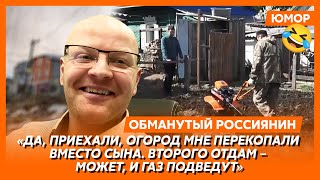 ЮМОР

ОБМАНУТЫЙ РОССИЯНИН

«ДА, ПРИЕХАЛИ, ОГОРОД МНЕ ПЕРЕКОПАЛИ ВМЕСТО СЫНА. ВТОРОГО ОТДАМ – МОЖЕТ, И ГАЗ ПОДВЕДУТ»